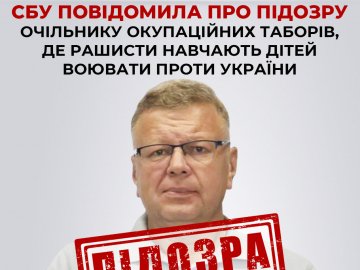 СБУ ПОВІДОМИЛА ПРО ПІДОЗРУ
ОЧІЛЬНИКУ ОКУПАЦІЙНИХ ТАБОРІВ, ДЕ РАШИСТИ НАВЧАЮТЬ ДІТЕЙ ВОЮВАТИ ПРОТИ УКРАЇНИ

ПІДОЗРА